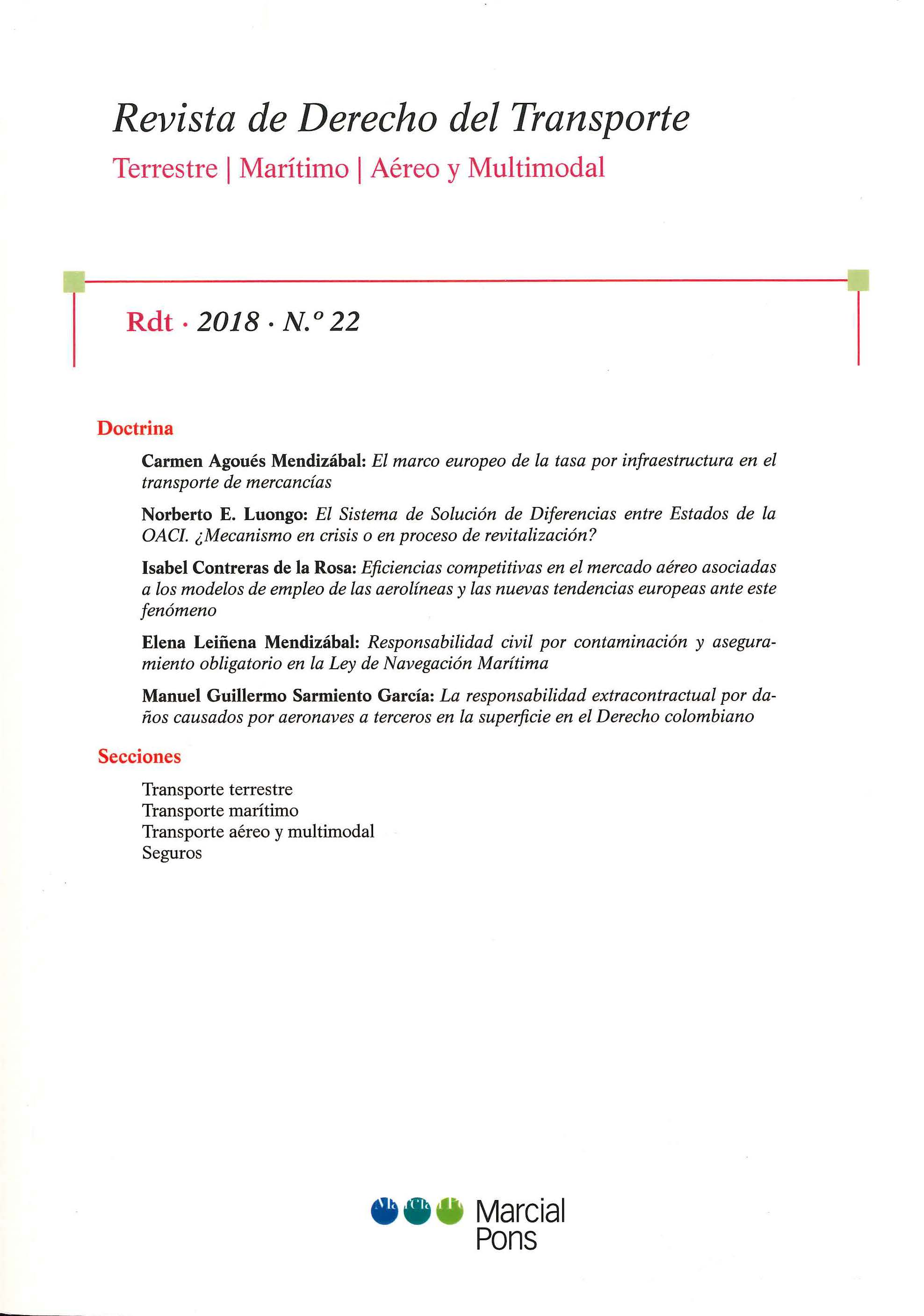 Revista de Derecho del Transporte

Terrestre | Marítimo | Aéreo y Multimodal

Rdt · 2018 · N.º 22

Doctrina

Carmen Agoués Mendizábal: El marco europeo de la tasa por infraestructura en el transporte de mercancías

Norberto E. Luongo: El Sistema de Solución de Diferencias entre Estados de la OACI. ¿Mecanismo en crisis o en proceso de revitalización?

Isabel Contreras de la Rosa: Eficiencias competitivas en el mercado aéreo asociadas a los modelos de empleo de las aerolíneas y las nuevas tendencias europeas ante este fenómeno

Elena Leiñena Mendizábal: Responsabilidad civil por contaminación y aseguramiento obligatorio en la Ley de Navegación Marítima

Manuel Guillermo Sarmiento García: La responsabilidad extracontractual por daños causados por aeronaves a terceros en la superficie en el Derecho colombiano

Secciones

Transporte terrestre
Transporte marítimo
Transporte aéreo y multimodal
Seguros

Marcial Pons